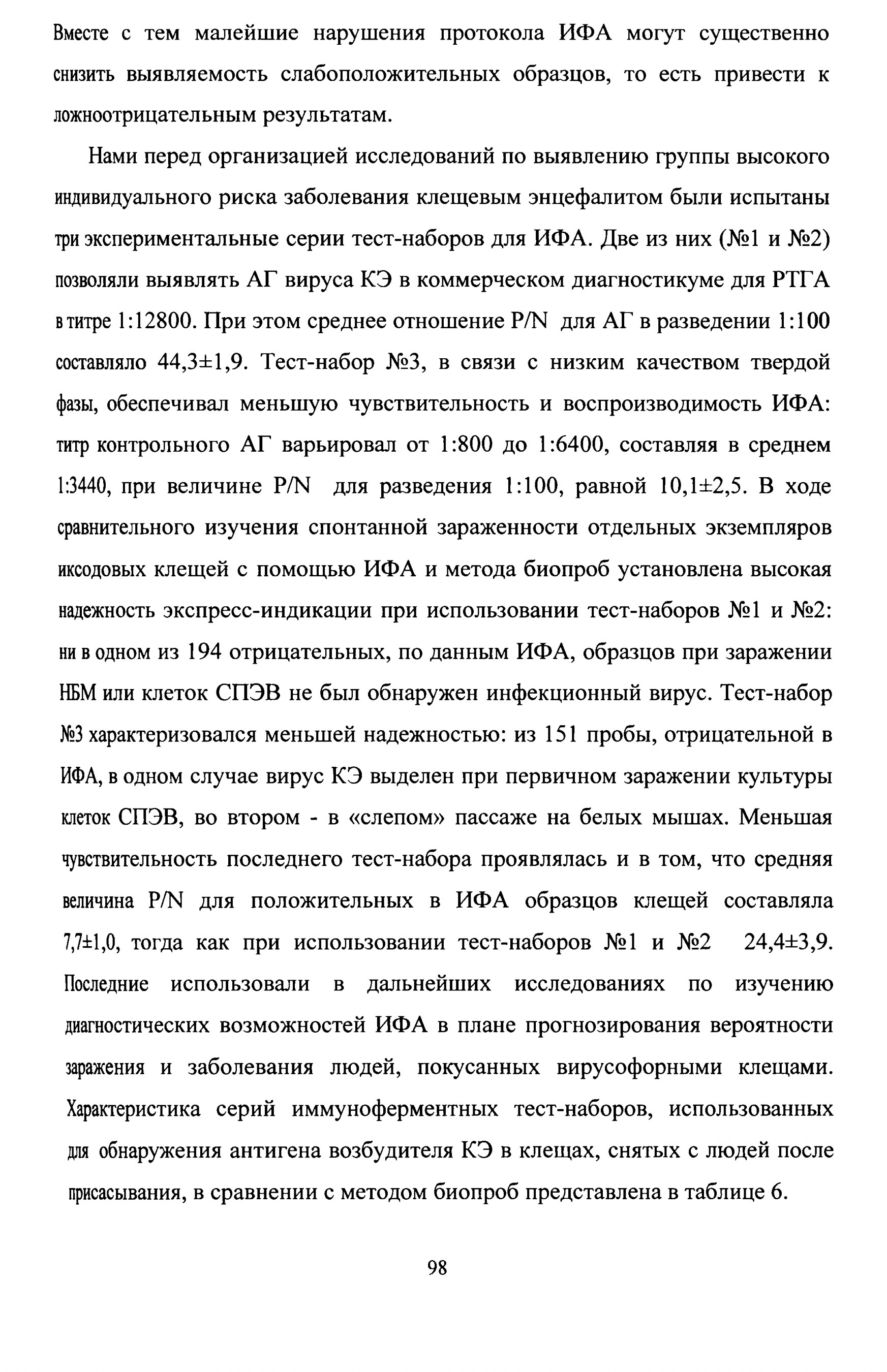 Вместе с тем малейшие нарушения протокола ИФА могут существенно снизить выявляемость слабоположительных образцов, то есть привести к ложноотрицательным результатам.

Нами перед организацией исследований по выявлению группы высокого индивидуального риска заболевания клещевым энцефалитом были испытаны три экспериментальные серии тест-наборов для ИФА. Две из них (№1 и №2) позволяли выявлять АГ вируса КЭ в коммерческом диагностикуме для РТГА в титре 1:12800. При этом среднее отношение P/N для АГ в разведении 1:100 составляло 44,3±1,9. Тест-набор №3, в связи с низким качеством твердой фазы, обеспечивал меньшую чувствительность и воспроизводимость ИФА: титр контрольного АГ варьировал от 1:800 до 1:6400, составляя в среднем 1:3440, при величине P/N для разведения 1:100, равной 10,1±2,5. В ходе сравнительного изучения спонтанной зараженности отдельных экземпляров иксодовых клещей с помощью ИФА и метода биопроб установлена высокая надежность экспресс-индикации при использовании тест-наборов №1 и №2: ни в одном из 194 отрицательных, по данным ИФА, образцов при заражении НБМ или клеток СПЭВ не был обнаружен инфекционный вирус. Тест-набор №3 характеризовался меньшей надежностью: из 151 пробы, отрицательной в ИФА, в одном случае вирус КЭ выделен при первичном заражении культуры клеток СПЭВ, во втором - в «слепом» пассаже на белых мышах. Меньшая чувствительность последнего тест-набора проявлялась и в том, что средняя величина P/N для положительных в ИФА образцов клещей составляла 7,7±1,0, тогда как при использовании тест-наборов №1 и №2 24,4±3,9. Последние использовали в дальнейших исследованиях по изучению диагностических возможностей ИФА в плане прогнозирования вероятности заражения и заболевания людей, покусанных вирусофорными клещами. Характеристика серий иммуноферментных тест-наборов, использованных для обнаружения антигена возбудителя КЭ в клещах, снятых с людей после присасывания, в сравнении с методом биопроб представлена в таблице 6.

98